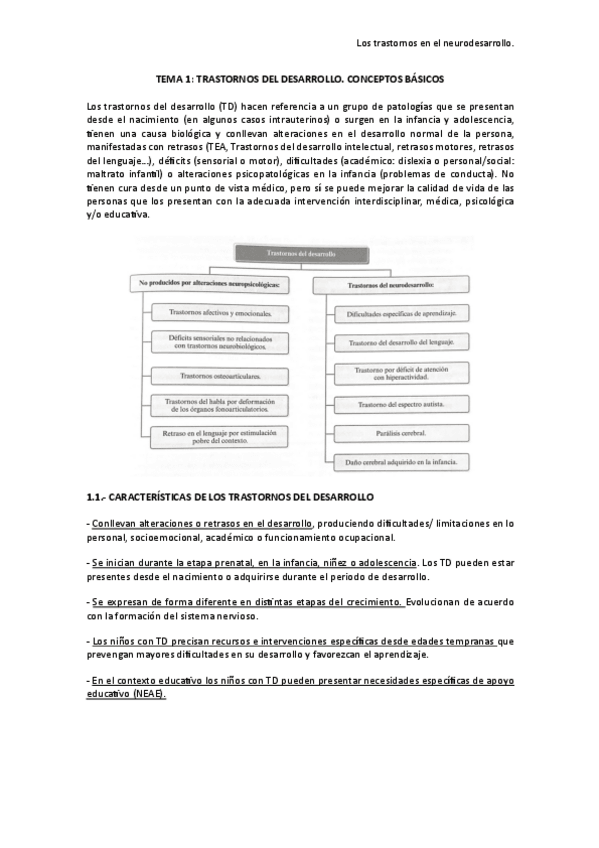 Los trastornos en el neurodesarrollo.

TEMA 1: TRASTORNOS DEL DESARROLLO. CONCEPTOS BÁSICOS

Los trastornos del desarrollo (TD) hacen referencia a un grupo de patologías que se presentan desde el nacimiento (en algunos casos intrauterinos) o surgen en la infancia y adolescencia, tienen una causa biológica y conllevan alteraciones en el desarrollo normal de la persona, manifestadas con retrasos (TEA, Trastornos del desarrollo intelectual, retrasos motores, retrasos del lenguaje...), déficits (sensorial o motor), dificultades (académico: dislexia o personal/social: maltrato infantil) o alteraciones psicopatológicas en la infancia (problemas de conducta). No tienen cura desde un punto de vista médico, pero sí se puede mejorar la calidad de vida de las personas que los presentan con la adecuada intervención interdisciplinar, médica, psicológica y/o educativa.

Trastornos del desarrollo

No producidos por alteraciones neuropsicológicas:

Trastornos afectivos y emocionales.

Déficits sensoriales no relacionados con trastornos neurobiológicos.

Trastornos osteoarticulares.

Trastornos del habla por deformación de los órganos fonoarticulatorios.

Retraso en el lenguaje por estimulación pobre del contexto.

Trastornos del neurodesarrollo:

Dificultades específicas de aprendizaje.

Trastorno del desarrollo del lenguaje.

Trastorno por déficit de atención con hiperactividad.

Trastorno del espectro autista.

Parálisis cerebral.

Daño cerebral adquirido en la infancia.

1.1.- CARACTERÍSTICAS DE LOS TRASTORNOS DEL DESARROLLO

- Conllevan alteraciones o retrasos en el desarrollo, produciendo dificultades/ limitaciones en lo personal, socioemocional, académico o funcionamiento ocupacional.

- Se inician durante la etapa prenatal, en la infancia, niñez o adolescencia. Los TD pueden estar presentes desde el nacimiento o adquirirse durante el periodo de desarrollo.

- Se expresan de forma diferente en distintas etapas del crecimiento. Evolucionan de acuerdo con la formación del sistema nervioso.

- Los niños con TD precisan recursos e intervenciones específicas desde edades tempranas que prevengan mayores dificultades en su desarrollo y favorezcan el aprendizaje.

- En el contexto educativo los niños con TD pueden presentar necesidades específicas de apoyo educativo (NEAE).